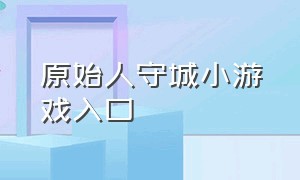 原始人守城小游戏入口